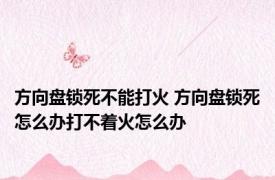 方向盘锁死不能打火 方向盘锁死怎么办打不着火怎么办